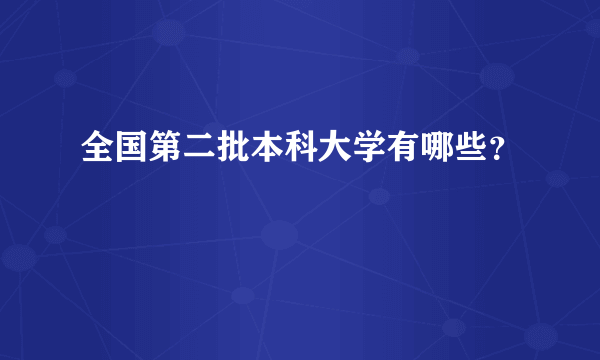 全国第二批本科大学有哪些？